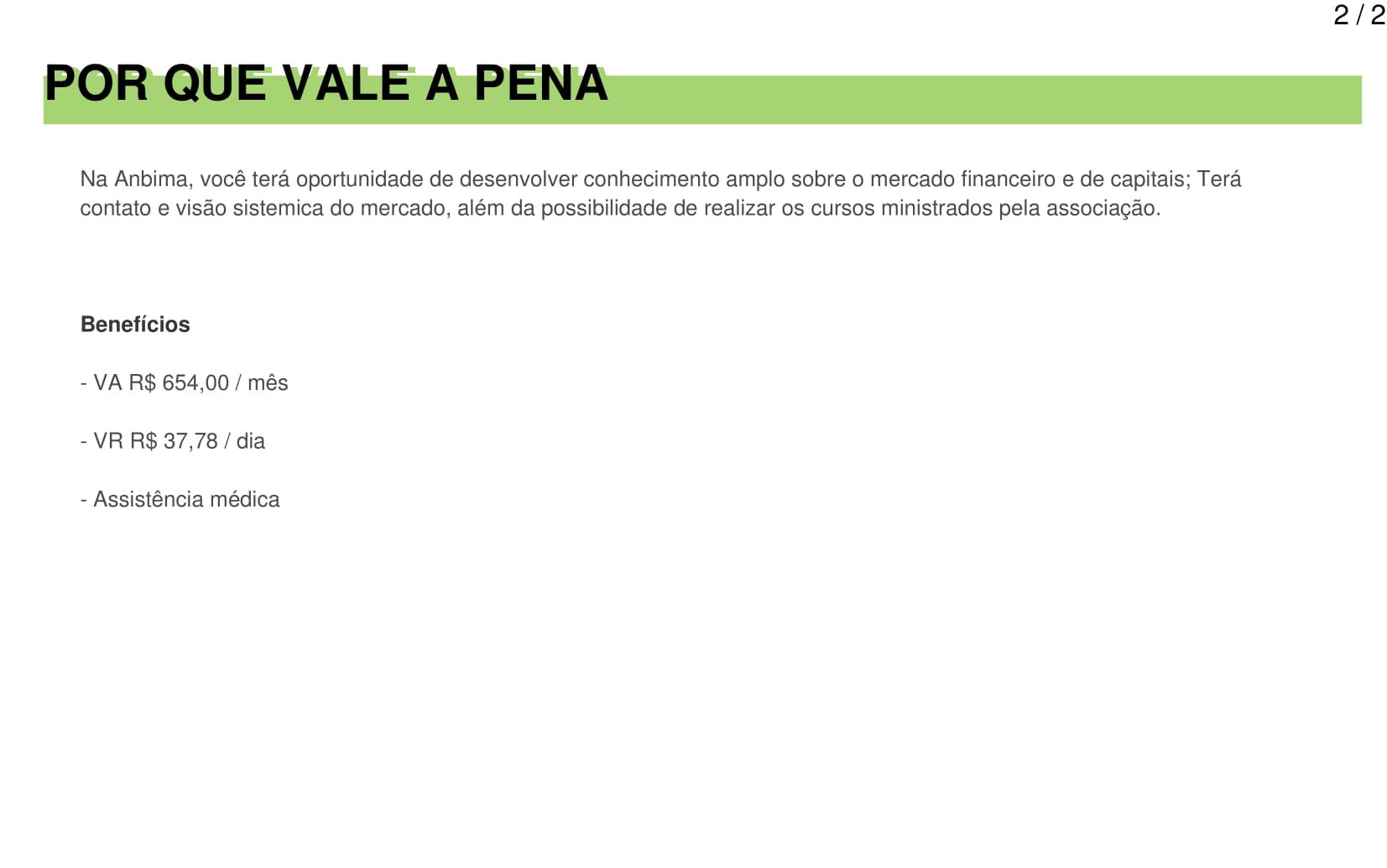 2 / 2

POR QUE VALE A PENA

Na Anbima, você terá oportunidade de desenvolver conhecimento amplo sobre o mercado financeiro e de capitais; Terá contato e visão sistemica do mercado, além da possibilidade de realizar os cursos ministrados pela associação.

Benefícios

- VA R$ 654,00 / mês

- VR R$ 37,78 / dia

- Assistência médica